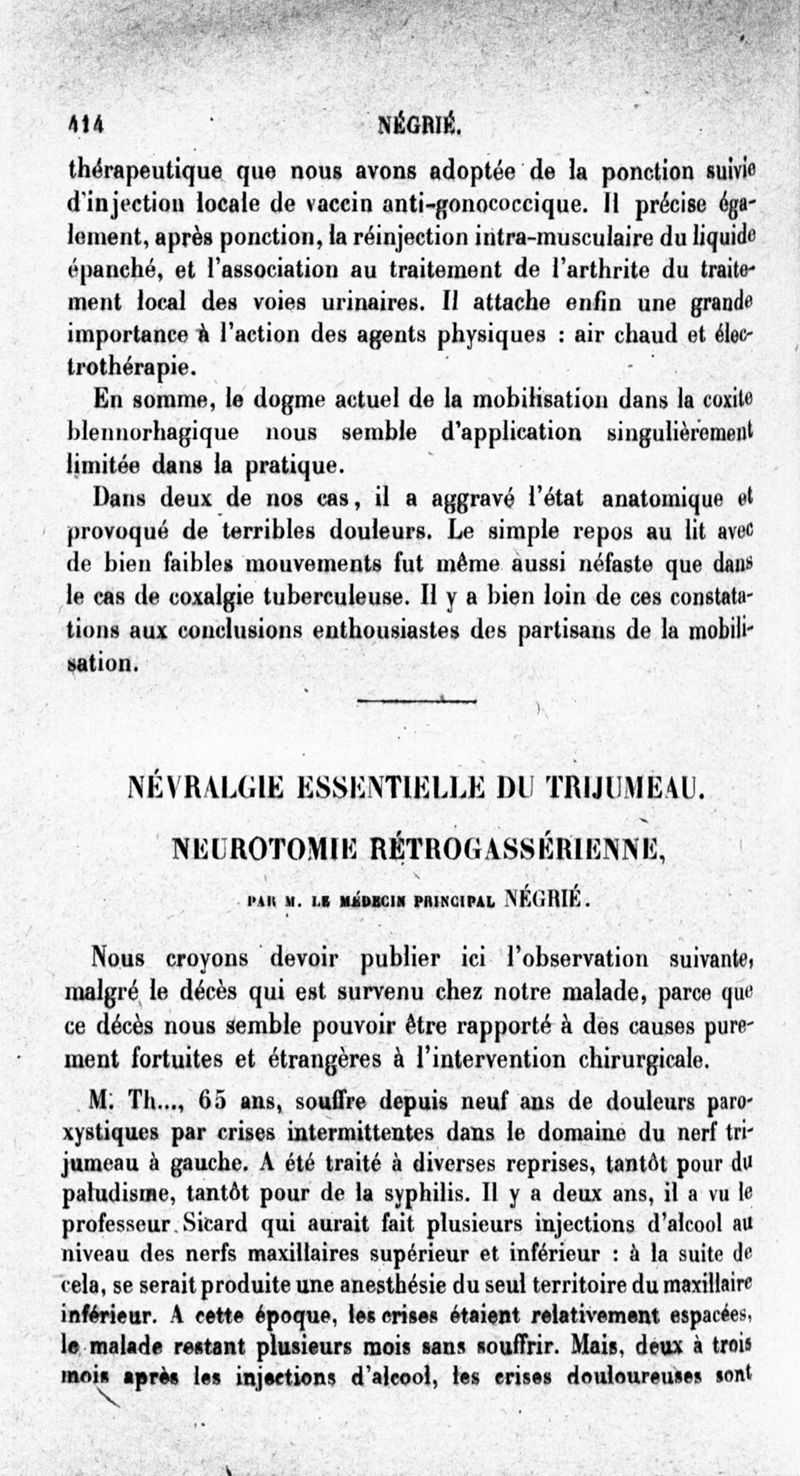 414 NÉGRIÉ.

thérapeutique que nous avons adoptée de la ponction suivie d'injection locale de vaccin anti-gonococcique. Il précise également, après ponction, la réinjection intra-musculaire du liquide épanché, et l'association au traitement de l'arthrite du traitement local des voies urinaires. Il attache enfin une grande importance à l'action des agents physiques : air chaud et électrothérapie.

En somme, le dogme actuel de la mobilisation dans la coxite blennorhagique nous semble d'application singulièrement limitée dans la pratique.

Dans deux de nos cas, il a aggravé l'état anatomique et provoqué de terribles douleurs. Le simple repos au lit avec de bien faibles mouvements fut même aussi néfaste que dans le cas de coxalgie tuberculeuse. Il y a bien loin de ces constatations aux conclusions enthousiastes des partisans de la mobilisation.

NÉVRALGIE ESSENTIELLE DU TRIJUMEAU.

NEUROTOMIE RÉTROGASSÉRIENNE,

PAR M. LE MÉDECIN PRINCIPAL NÉGRIÉ.

Nous croyons devoir publier ici l'observation suivante, malgré le décès qui est survenu chez notre malade, parce que ce décès nous semble pouvoir être rapporté à des causes purement fortuites et étrangères à l'intervention chirurgicale.

M. Th..., 65 ans, souffre depuis neuf ans de douleurs paroxystiques par crises intermittentes dans le domaine du nerf trijumeau à gauche. A été traité à diverses reprises, tantôt pour du paludisme, tantôt pour de la syphilis. Il y a deux ans, il a vu le professeur Sicard qui aurait fait plusieurs injections d'alcool au niveau des nerfs maxillaires supérieur et inférieur : à la suite de cela, se serait produite une anesthésie du seul territoire du maxillaire inférieur. A cette époque, les crises étaient relativement espacées, le malade restant plusieurs mois sans souffrir. Mais, deux à trois mois après les injections d'alcool, les crises douloureuses sont